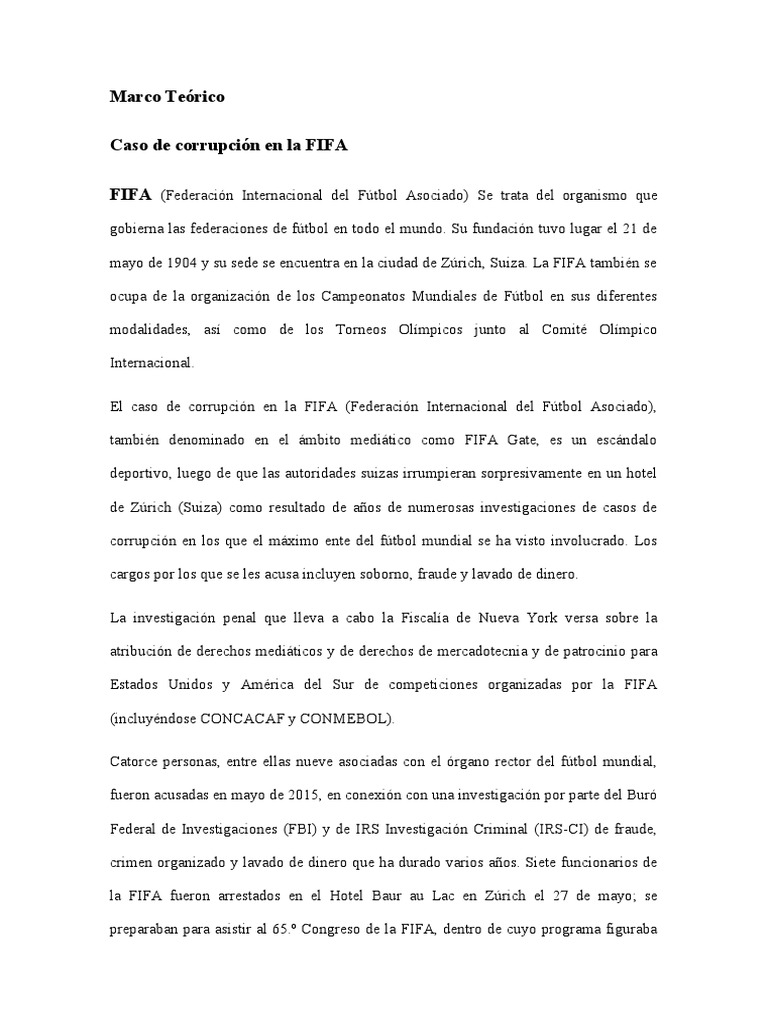 Marco Teórico

Caso de corrupción en la FIFA

FIFA (Federación Internacional del Fútbol Asociado) Se trata del organismo que gobierna las federaciones de fútbol en todo el mundo. Su fundación tuvo lugar el 21 de mayo de 1904 y su sede se encuentra en la ciudad de Zúrich, Suiza. La FIFA también se ocupa de la organización de los Campeonatos Mundiales de Fútbol en sus diferentes modalidades, así como de los Torneos Olímpicos junto al Comité Olímpico Internacional.

El caso de corrupción en la FIFA (Federación Internacional del Fútbol Asociado), también denominado en el ámbito mediático como FIFA Gate, es un escándalo deportivo, luego de que las autoridades suizas irrumpieran sorpresivamente en un hotel de Zúrich (Suiza) como resultado de años de numerosas investigaciones de casos de corrupción en los que el máximo ente del fútbol mundial se ha visto involucrado. Los cargos por los que se les acusa incluyen soborno, fraude y lavado de dinero.

La investigación penal que lleva a cabo la Fiscalía de Nueva York versa sobre la atribución de derechos mediáticos y de derechos de mercadotecnia y de patrocinio para Estados Unidos y América del Sur de competiciones organizadas por la FIFA (incluyéndose CONCACAF y CONMEBOL).

Catorce personas, entre ellas nueve asociadas con el órgano rector del fútbol mundial, fueron acusadas en mayo de 2015, en conexión con una investigación por parte del Buró Federal de Investigaciones (FBI) y de IRS Investigación Criminal (IRS-CI) de fraude, crimen organizado y lavado de dinero que ha durado varios años. Siete funcionarios de la FIFA fueron arrestados en el Hotel Baur au Lac en Zúrich el 27 de mayo; se preparaban para asistir al 65.º Congreso de la FIFA, dentro de cuyo programa figuraba